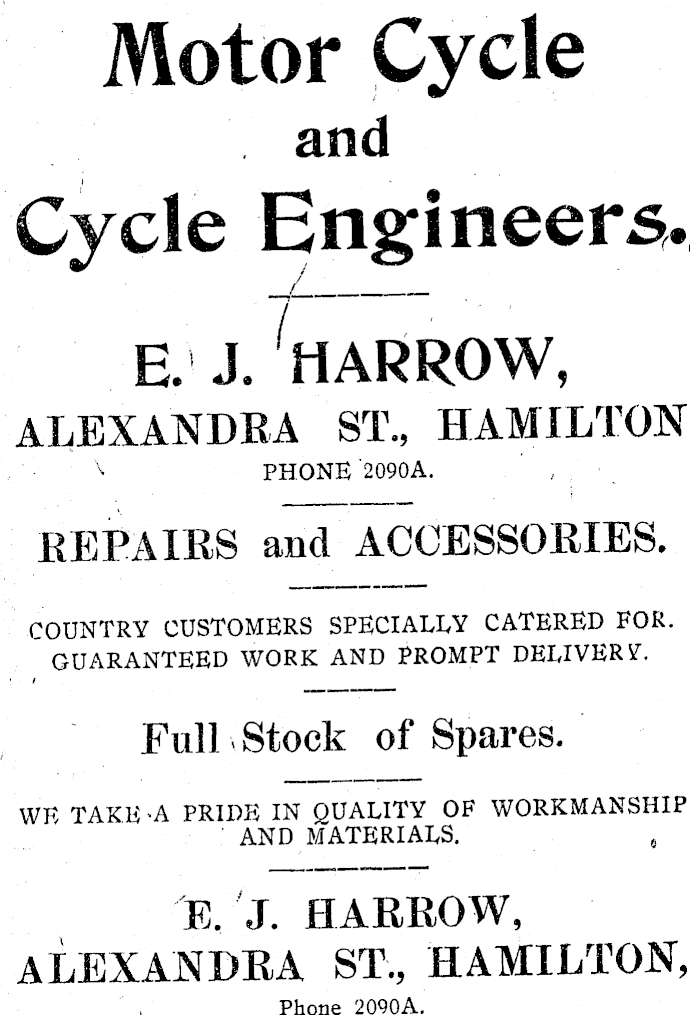 Motor Cycle
and
Cycle Engineers.

E. J. HARROW,
ALEXANDRA ST., HAMILTON
PHONE 2090A.

REPAIRS and ACCESSORIES.

COUNTRY CUSTOMERS SPECIALLY CATERED FOR.
GUARANTEED WORK AND PROMPT DELIVERY.

Full Stock of Spares.

WE TAKE A PRIDE IN QUALITY OF WORKMANSHIP AND MATERIALS.

E. J. HARROW,
ALEXANDRA ST., HAMILTON,
Phone 2090A.